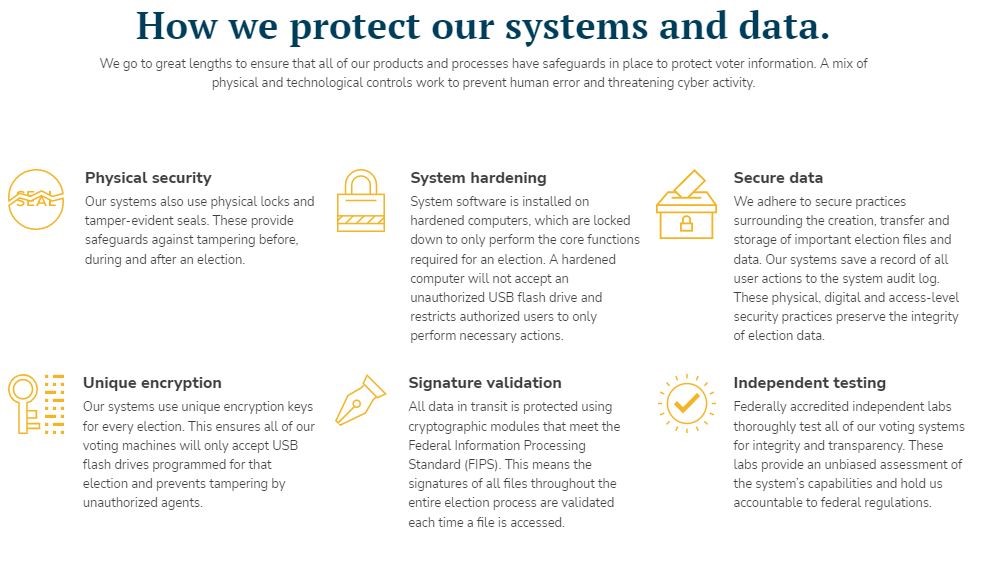 How we protect our systems and data.

We go to great lengths to ensure that all of our products and processes have safeguards in place to protect voter information. A mix of physical and technological controls work to prevent human error and threatening cyber activity.

SEAL

Physical security

Our systems also use physical locks and tamper-evident seals. These provide safeguards against tampering before, during and after an election.

System hardening

System software is installed on hardened computers, which are locked down to only perform the core functions required for an election. A hardened computer will not accept an unauthorized USB flash drive and restricts authorized users to only perform necessary actions.

Secure data

We adhere to secure practices surrounding the creation, transfer and storage of important election files and data. Our systems save a record of all user actions to the system audit log. These physical, digital and access-level security practices preserve the integrity of election data.

Unique encryption

Our systems use unique encryption keys for every election. This ensures all of our voting machines will only accept USB flash drives programmed for that election and prevents tampering by unauthorized agents.

Signature validation

All data in transit is protected using cryptographic modules that meet the Federal Information Processing Standard (FIPS). This means the signatures of all files throughout the entire election process are validated each time a file is accessed.

Independent testing

Federally accredited independent labs thoroughly test all of our voting systems for integrity and transparency. These labs provide an unbiased assessment of the system's capabilities and hold us accountable to federal regulations.